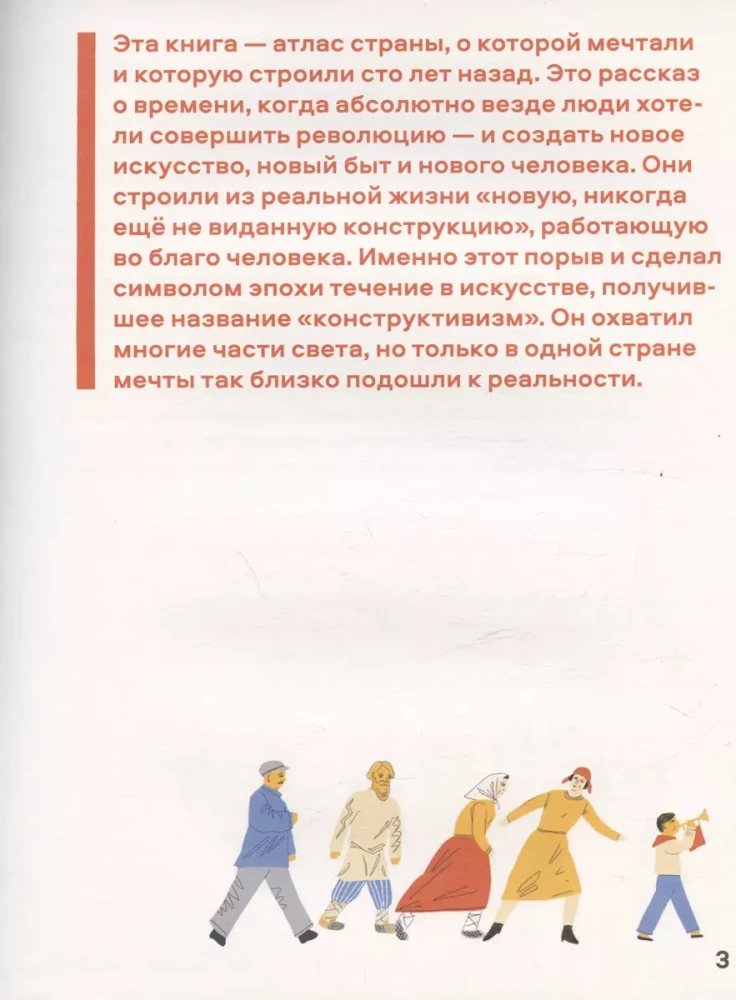 Эта книга — атлас страны, о которой мечтали и которую строили сто лет назад. Это рассказ о времени, когда абсолютно везде люди хотели совершить революцию — и создать новое искусство, новый быт и нового человека. Они строили из реальной жизни «новую, никогда ещё не виданную конструкцию», работающую во благо человека. Именно этот порыв и сделал символом эпохи течение в искусстве, получившее название «конструктивизм». Он охватил многие части света, но только в одной стране мечты так близко подошли к реальности.

3